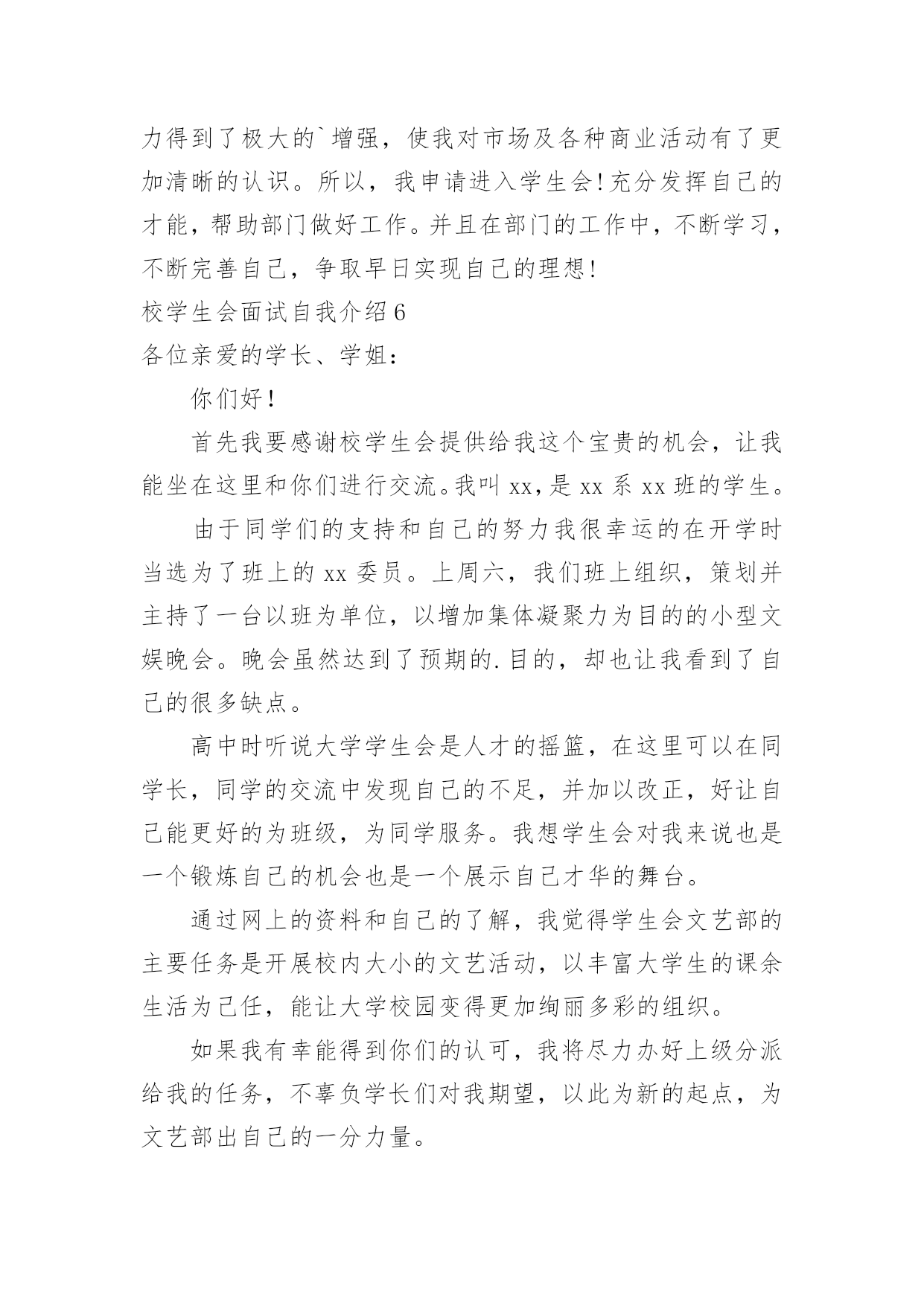 力得到了极大的`增强，使我对市场及各种商业活动有了更加清晰的认识。所以，我申请进入学生会!充分发挥自己的才能，帮助部门做好工作。并且在部门的工作中，不断学习，不断完善自己，争取早日实现自己的理想!

校学生会面试自我介绍6

各位亲爱的学长、学姐：

你们好！

首先我要感谢校学生会提供给我这个宝贵的机会，让我能坐在这里和你们进行交流。我叫xx，是xx系xx班的学生。

由于同学们的支持和自己的努力我很幸运的在开学时当选为了班上的xx委员。上周六，我们班上组织，策划并主持了一台以班为单位，以增加集体凝聚力为目的的小型文娱晚会。晚会虽然达到了预期的.目的，却也让我看到了自己的很多缺点。

高中时听说大学学生会是人才的摇篮，在这里可以在同学长，同学的交流中发现自己的不足，并加以改正，好让自己能更好的为班级，为同学服务。我想学生会对我来说也是一个锻炼自己的机会也是一个展示自己才华的舞台。

通过网上的资料和自己的了解，我觉得学生会文艺部的主要任务是开展校内大小的文艺活动，以丰富大学生的课余生活为己任，能让大学校园变得更加绚丽多彩的组织。

如果我有幸能得到你们的认可，我将尽力办好上级分派给我的任务，不辜负学长们对我期望，以此为新的起点，为文艺部出自己的一分力量。